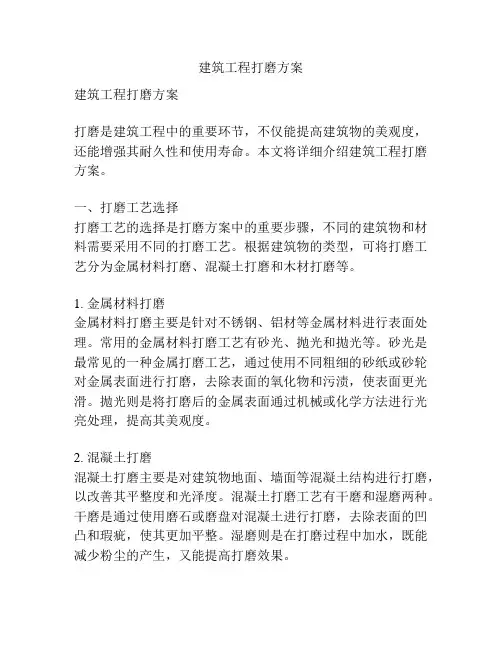 建筑工程打磨方案

建筑工程打磨方案

打磨是建筑工程中的重要环节，不仅能提高建筑物的美观度，还能增强其耐久性和使用寿命。本文将详细介绍建筑工程打磨方案。

一、打磨工艺选择
打磨工艺的选择是打磨方案中的重要步骤，不同的建筑物和材料需要采用不同的打磨工艺。根据建筑物的类型，可将打磨工艺分为金属材料打磨、混凝土打磨和木材打磨等。

1. 金属材料打磨
金属材料打磨主要是针对不锈钢、铝材等金属材料进行表面处理。常用的金属材料打磨工艺有砂光、抛光和抛光等。砂光是最常见的一种金属打磨工艺，通过使用不同粗细的砂纸或砂轮对金属表面进行打磨，去除表面的氧化物和污渍，使表面更光滑。抛光则是将打磨后的金属表面通过机械或化学方法进行光亮处理，提高其美观度。

2. 混凝土打磨
混凝土打磨主要是对建筑物地面、墙面等混凝土结构进行打磨，以改善其平整度和光泽度。混凝土打磨工艺有干磨和湿磨两种。干磨是通过使用磨石或磨盘对混凝土进行打磨，去除表面的凹凸和瑕疵，使其更加平整。湿磨则是在打磨过程中加水，既能减少粉尘的产生，又能提高打磨效果。